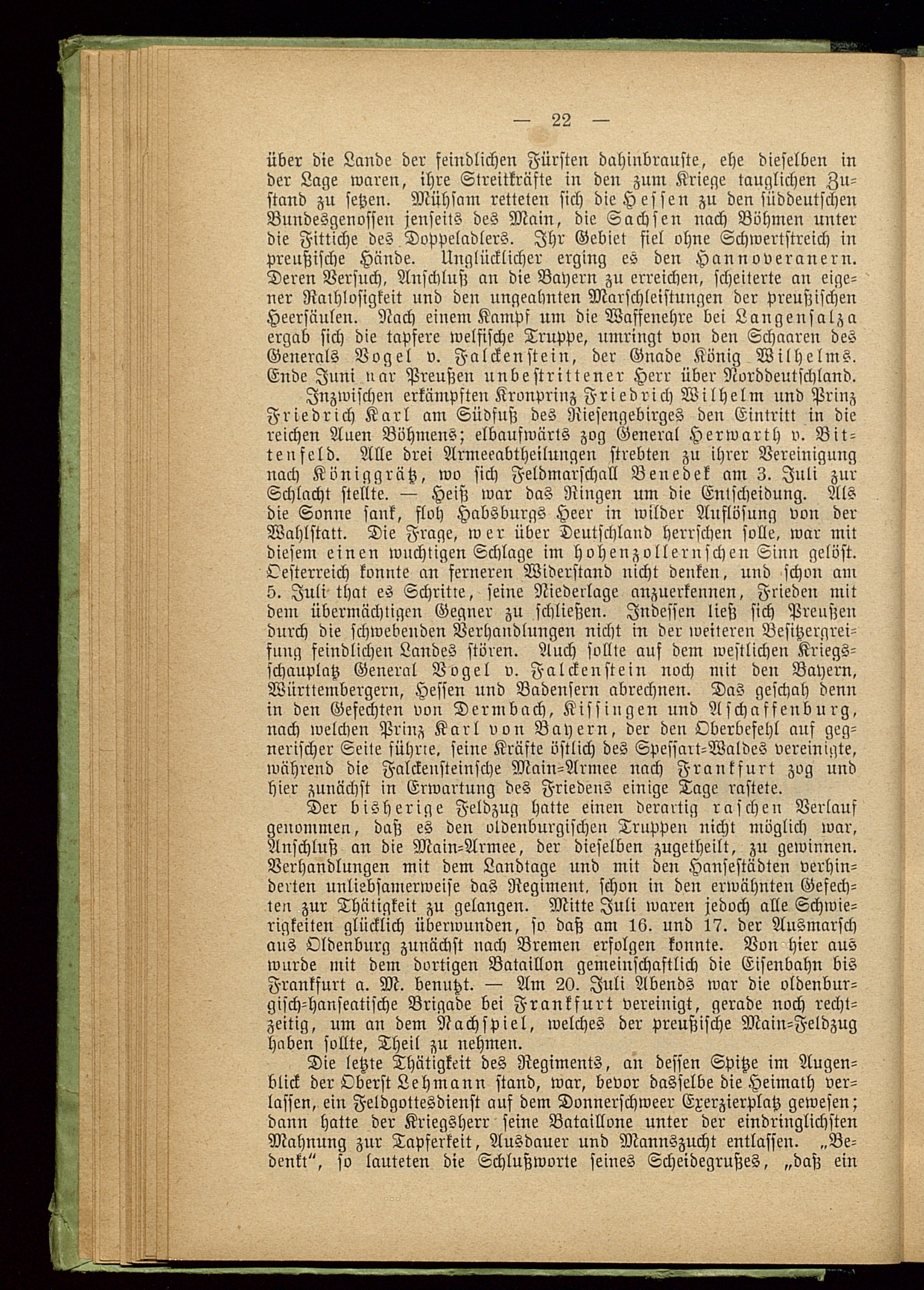 — 22 —

über die Lande der feindlichen Fürsten dahinbrauste, ehe dieselben in der Lage waren, ihre Streitkräfte in den zum Kriege tauglichen Zustand zu setzen. Mühsam retteten sich die Hessen zu den süddeutschen Bundesgenossen jenseits des Main, die Sachsen nach Böhmen unter die Fittiche des Doppeladlers. Ihr Gebiet fiel ohne Schwertstreich in preußische Hände. Unglücklicher erging es den Hannoveranern. Deren Versuch, Anschluß an die Bayern zu erreichen, scheiterte an eigener Rathlosigkeit und den ungeahnten Marschleistungen der preußischen Heersäulen. Nach einem Kampf um die Waffenehre bei Langensalza ergab sich die tapfere welfische Truppe, umringt von den Schaaren des Generals Vogel v. Falckenstein, der Gnade König Wilhelms. Ende Juni war Preußen unbestrittener Herr über Norddeutschland.

Inzwischen erkämpften Kronprinz Friedrich Wilhelm und Prinz Friedrich Karl am Südfuß des Riesengebirges den Eintritt in die reichen Auen Böhmens; elbaufwärts zog General Herwarth v. Bittenfeld. Alle drei Armeeabtheilungen strebten zu ihrer Vereinigung nach Königgrätz, wo sich Feldmarschall Benedek am 3. Juli zur Schlacht stellte. — Heiß war das Ringen um die Entscheidung. Als die Sonne sank, floh Habsburgs Heer in wilder Auflösung von der Wahlstatt. Die Frage, wer über Deutschland herrschen solle, war mit diesem einen wuchtigen Schlage im hohenzollernschen Sinn gelöst. Oesterreich konnte an ferneren Widerstand nicht denken, und schon am 5. Juli that es Schritte, seine Niederlage anzuerkennen, Frieden mit dem übermächtigen Gegner zu schließen. Indessen ließ sich Preußen durch die schwebenden Verhandlungen nicht in der weiteren Besitzergreifung feindlichen Landes stören. Auch sollte auf dem westlichen Kriegsschauplatz General Vogel v. Falckenstein noch mit den Bayern, Württembergern, Hessen und Badensern abrechnen. Das geschah denn in den Gefechten von Dermbach, Kissingen und Aschaffenburg, nach welchen Prinz Karl von Bayern, der den Oberbefehl auf gegnerischer Seite führte, seine Kräfte östlich des Spessart-Waldes vereinigte, während die Falckensteinsche Main-Armee nach Frankfurt zog und hier zunächst in Erwartung des Friedens einige Tage rastete.

Der bisherige Feldzug hatte einen derartig raschen Verlauf genommen, daß es den oldenburgischen Truppen nicht möglich war, Anschluß an die Main-Armee, der dieselben zugetheilt, zu gewinnen. Verhandlungen mit dem Landtage und mit den Hansestädten verhinderten unliebsamerweise das Regiment, schon in den erwähnten Gefechten zur Thätigkeit zu gelangen. Mitte Juli waren jedoch alle Schwierigkeiten glücklich überwunden, so daß am 16. und 17. der Ausmarsch aus Oldenburg zunächst nach Bremen erfolgen konnte. Von hier aus wurde mit dem dortigen Bataillon gemeinschaftlich die Eisenbahn bis Frankfurt a. M. benutzt. — Am 20. Juli Abends war die oldenburgisch-hanseatische Brigade bei Frankfurt vereinigt, gerade noch rechtzeitig, um an dem Nachspiel, welches der preußische Main-Feldzug haben sollte, Theil zu nehmen.

Die letzte Thätigkeit des Regiments, an dessen Spitze im Augenblick der Oberst Lehmann stand, war, bevor dasselbe die Heimath verlassen, ein Feldgottesdienst auf dem Donnerschweer Exerzierplatz gewesen; dann hatte der Kriegsherr seine Bataillone unter der eindringlichsten Mahnung zur Tapferkeit, Ausdauer und Mannszucht entlassen. „Bedenkt“, so lauteten die Schlußworte seines Scheidegrußes, „daß ein